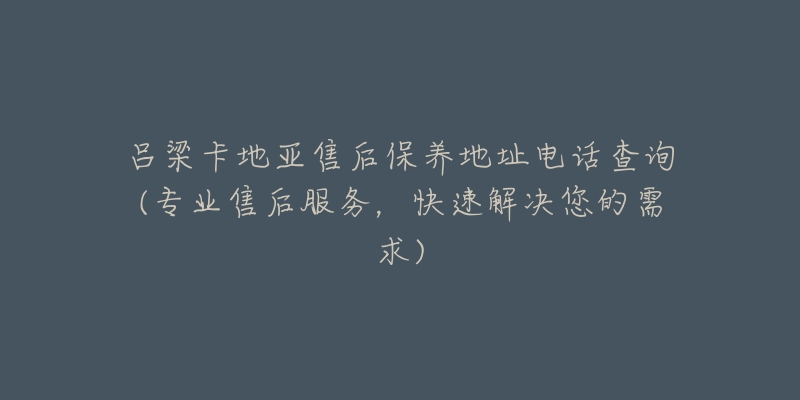 吕梁卡地亚售后保养地址电话查询（专业售后服务，快速解决您的需求）